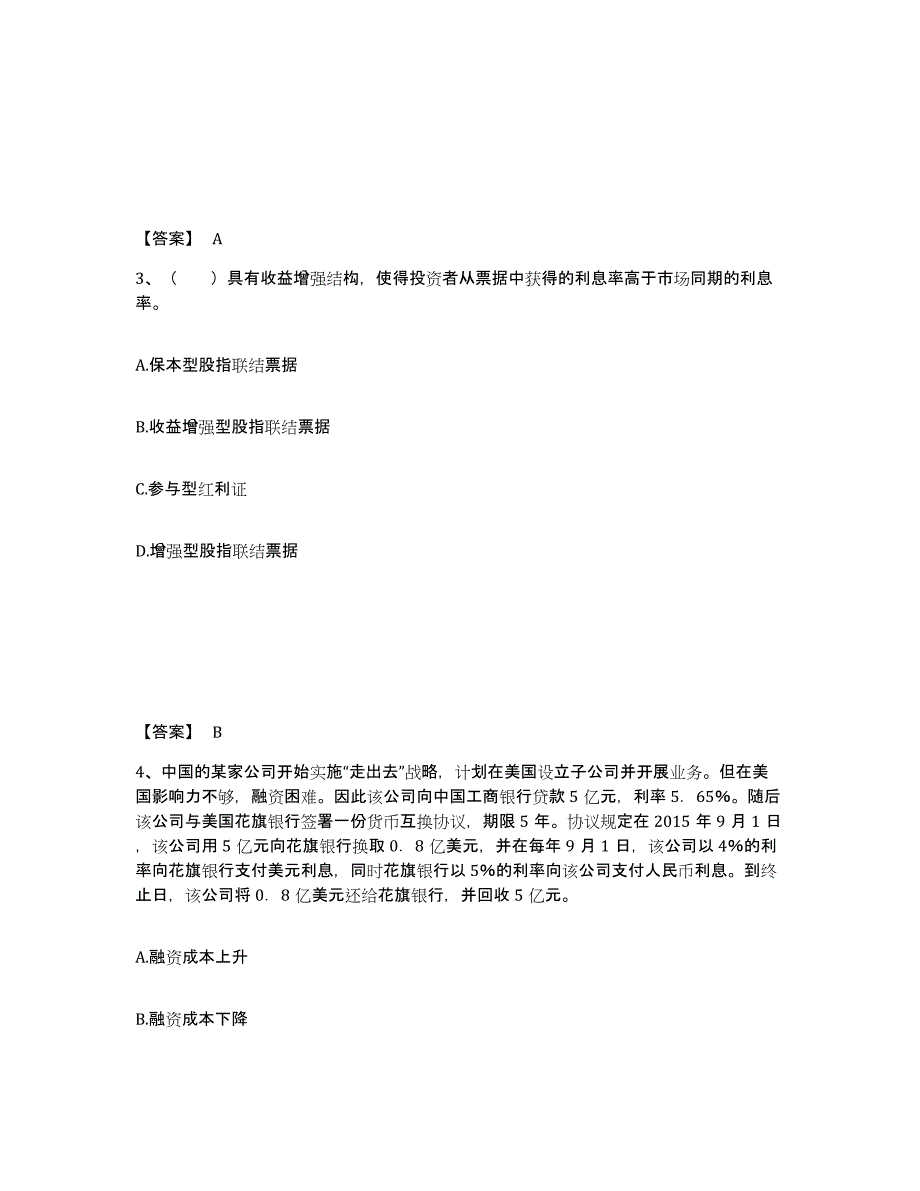 【答案】 A

3、（ ）具有收益增强结构，使得投资者从票据中获得的利息率高于市场同期的利息率。

A.保本型股指联结票据

B.收益增强型股指联结票据

C.参与型红利证

D.增强型股指联结票据

【答案】 B

4、中国的某家公司开始实施“走出去”战略，计划在美国设立子公司并开展业务。但在美国影响力不够，融资困难。因此该公司向中国工商银行贷款 5 亿元，利率 5．65%。随后该公司与美国花旗银行签署一份货币互换协议，期限 5 年。协议规定在 2015 年 9 月 1 日，该公司用 5 亿元向花旗银行换取 0．8 亿美元，并在每年 9 月 1 日，该公司以 4%的利率向花旗银行支付美元利息，同时花旗银行以 5%的利率向该公司支付人民币利息。到终止日，该公司将 0．8 亿美元还给花旗银行，并回收 5 亿元。

A.融资成本上升

B.融资成本下降